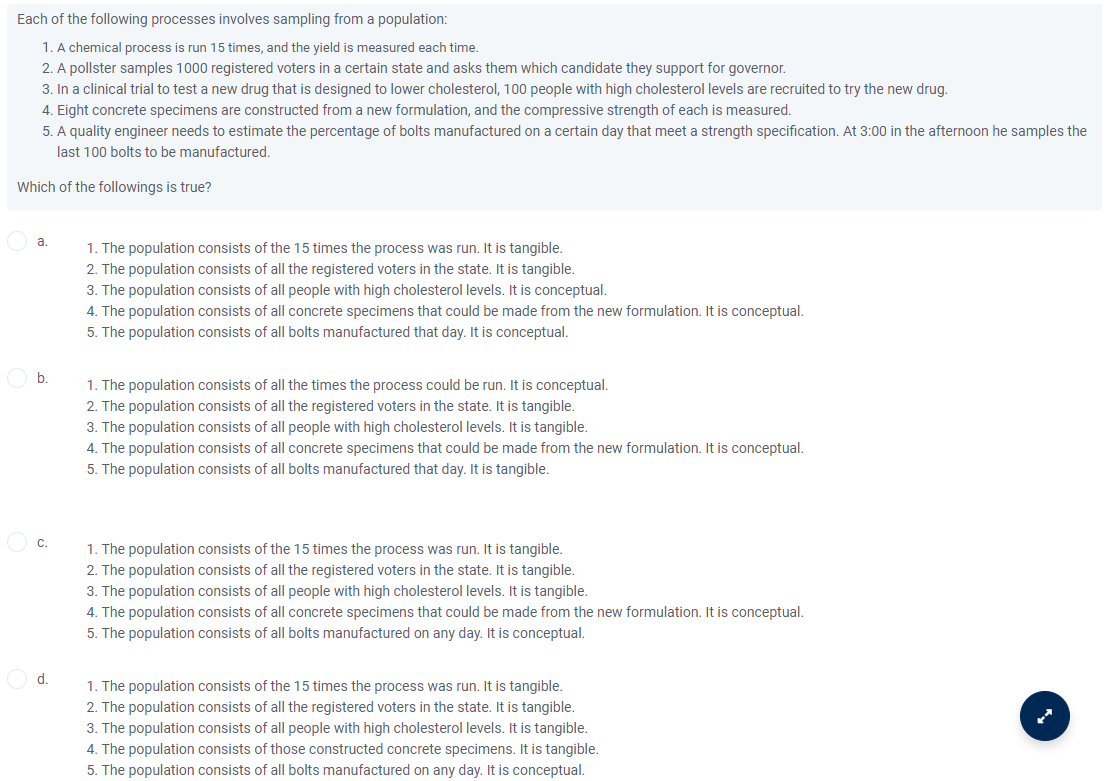 Each of the following processes involves sampling from a population:

1. A chemical process is run 15 times, and the yield is measured each time.
2. A pollster samples 1000 registered voters in a certain state and asks them which candidate they support for governor.
3. In a clinical trial to test a new drug that is designed to lower cholesterol, 100 people with high cholesterol levels are recruited to try the new drug.
4. Eight concrete specimens are constructed from a new formulation, and the compressive strength of each is measured.
5. A quality engineer needs to estimate the percentage of bolts manufactured on a certain day that meet a strength specification. At 3:00 in the afternoon he samples the last 100 bolts to be manufactured.

Which of the followings is true?

a.
1. The population consists of the 15 times the process was run. It is tangible.
2. The population consists of all the registered voters in the state. It is tangible.
3. The population consists of all people with high cholesterol levels. It is conceptual.
4. The population consists of all concrete specimens that could be made from the new formulation. It is conceptual.
5. The population consists of all bolts manufactured that day. It is conceptual.

b.
1. The population consists of all the times the process could be run. It is conceptual.
2. The population consists of all the registered voters in the state. It is tangible.
3. The population consists of all people with high cholesterol levels. It is tangible.
4. The population consists of all concrete specimens that could be made from the new formulation. It is conceptual.
5. The population consists of all bolts manufactured that day. It is tangible.

c.
1. The population consists of the 15 times the process was run. It is tangible.
2. The population consists of all the registered voters in the state. It is tangible.
3. The population consists of all people with high cholesterol levels. It is tangible.
4. The population consists of all concrete specimens that could be made from the new formulation. It is conceptual.
5. The population consists of all bolts manufactured on any day. It is conceptual.

d.
1. The population consists of the 15 times the process was run. It is tangible.
2. The population consists of all the registered voters in the state. It is tangible.
3. The population consists of all people with high cholesterol levels. It is tangible.
4. The population consists of those constructed concrete specimens. It is tangible.
5. The population consists of all bolts manufactured on any day. It is conceptual.